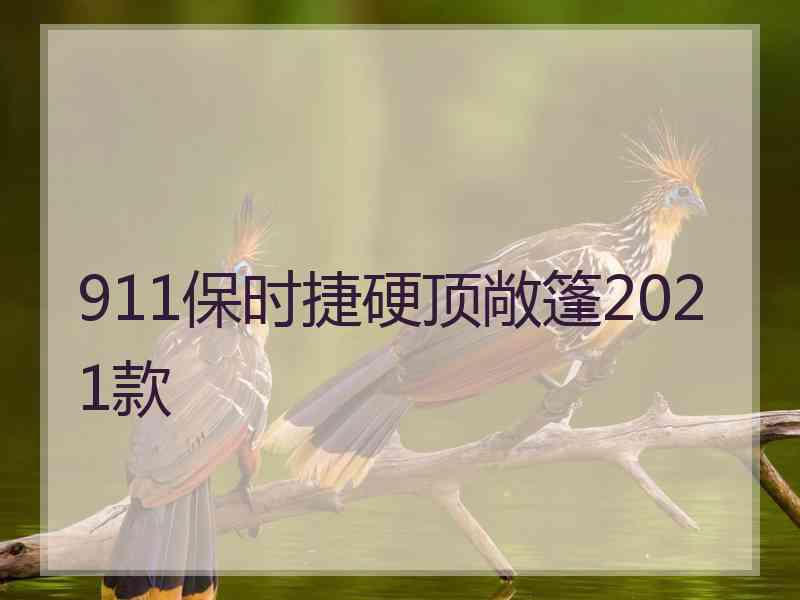 911保时捷硬顶敞篷2021款